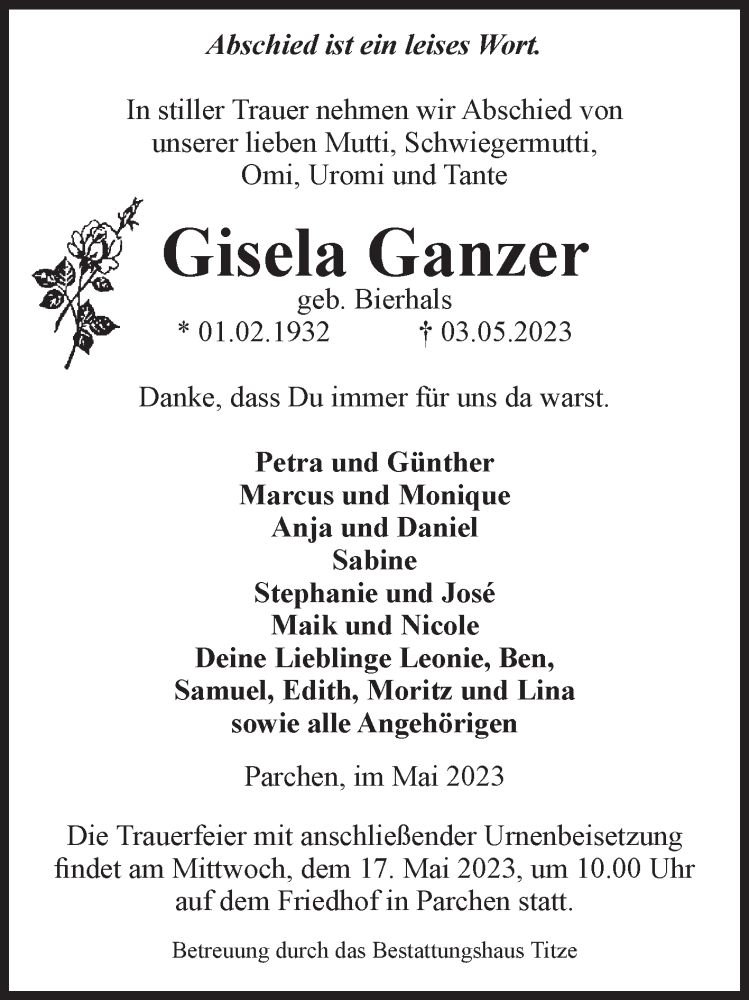 Abschied ist ein leises Wort.

In stiller Trauer nehmen wir Abschied von unserer lieben Mutti, Schwiegermutti, Omi, Uromi und Tante

Gisela Ganzer
geb. Bierhals
* 01.02.1932 † 03.05.2023

Danke, dass Du immer für uns da warst.

Petra und Günther
Marcus und Monique
Anja und Daniel
Sabine
Stephanie und José
Maik und Nicole
Deine Lieblinge Leonie, Ben, Samuel, Edith, Moritz und Lina
sowie alle Angehörigen

Parchen, im Mai 2023

Die Trauerfeier mit anschließender Urnenbeisetzung findet am Mittwoch, dem 17. Mai 2023, um 10.00 Uhr auf dem Friedhof in Parchen statt.

Betreuung durch das Bestattungshaus Titze